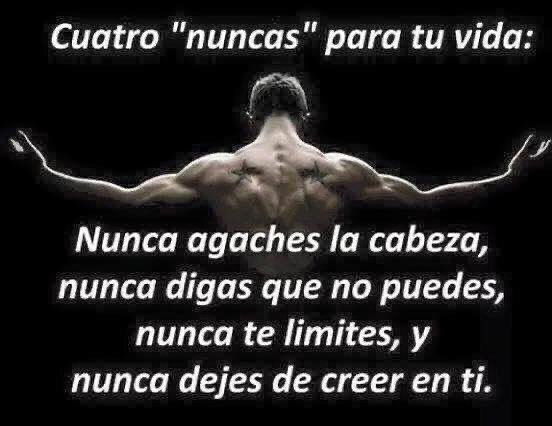 Cuatro "nuncas" para tu vida:

Nunca agaches la cabeza,
nunca digas que no puedes,
nunca te limites, y
nunca dejes de creer en ti.